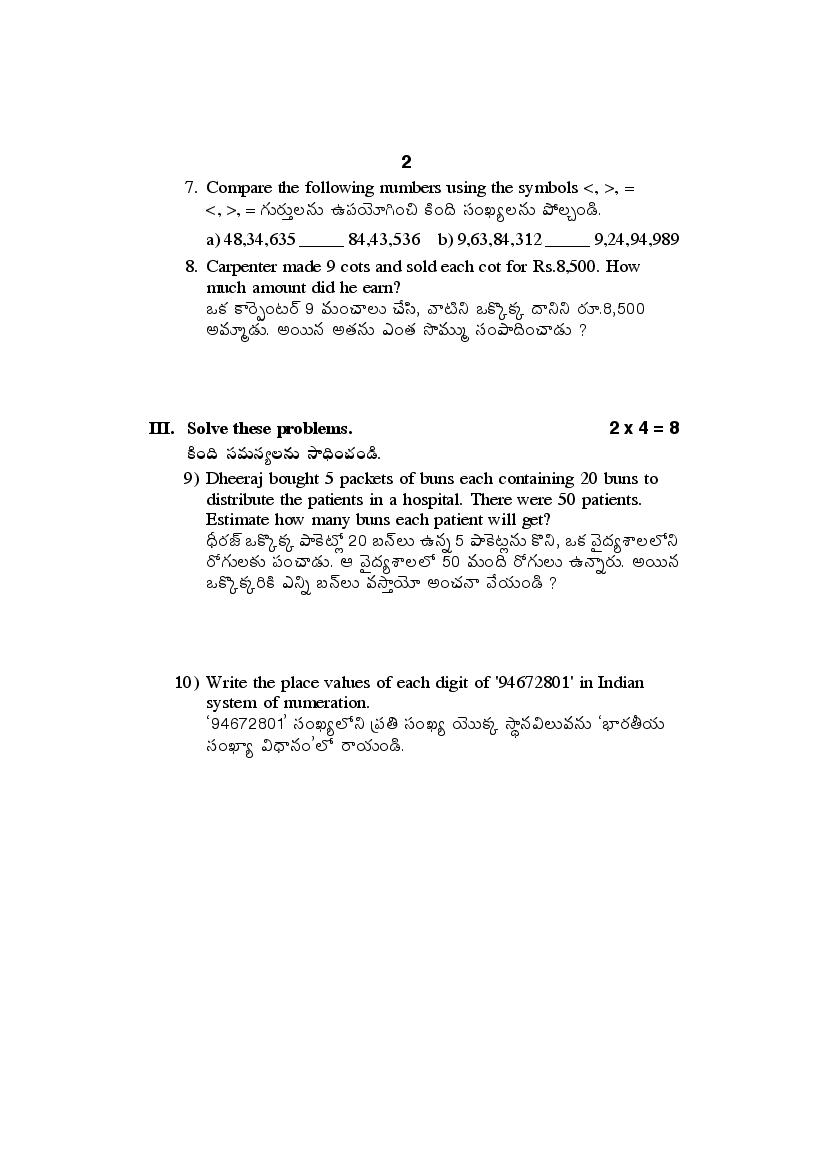 2

7. Compare the following numbers using the symbols <, >, =
<, >, = గుర్తులను ఉపయోగించి కింది సంఖ్యలను పోల్చండి.

a) 48,34,635 _____ 84,43,536 b) 9,63,84,312 _____ 9,24,94,989

8. Carpenter made 9 cots and sold each cot for Rs.8,500. How much amount did he earn?
ఒక కార్పెంటర్ 9 మంచాలు చేసి, వాటిని ఒక్కొక్క దానిని రూ.8,500 అమ్మాడు. అయిన అతను ఎంత సొమ్ము సంపాదించాడు ?

III. Solve these problems. 2 x 4 = 8
కింది సమస్యలను సాధించండి.

9) Dheeraj bought 5 packets of buns each containing 20 buns to distribute the patients in a hospital. There were 50 patients. Estimate how many buns each patient will get?
ధీరజ్ ఒక్కొక్క పాకెట్లో 20 బన్‌లు ఉన్న 5 పాకెట్లను కొని, ఒక వైద్యశాలలోని రోగులకు పంచాడు. ఆ వైద్యశాలలో 50 మంది రోగులు ఉన్నారు. అయిన ఒక్కొక్కరికి ఎన్ని బన్‌లు వస్తాయో అంచనా వేయండి ?

10) Write the place values of each digit of '94672801' in Indian system of numeration.
'94672801' సంఖ్యలోని ప్రతి సంఖ్య యొక్క స్థానవిలువను 'భారతీయ సంఖ్యా విధానం'లో రాయండి.